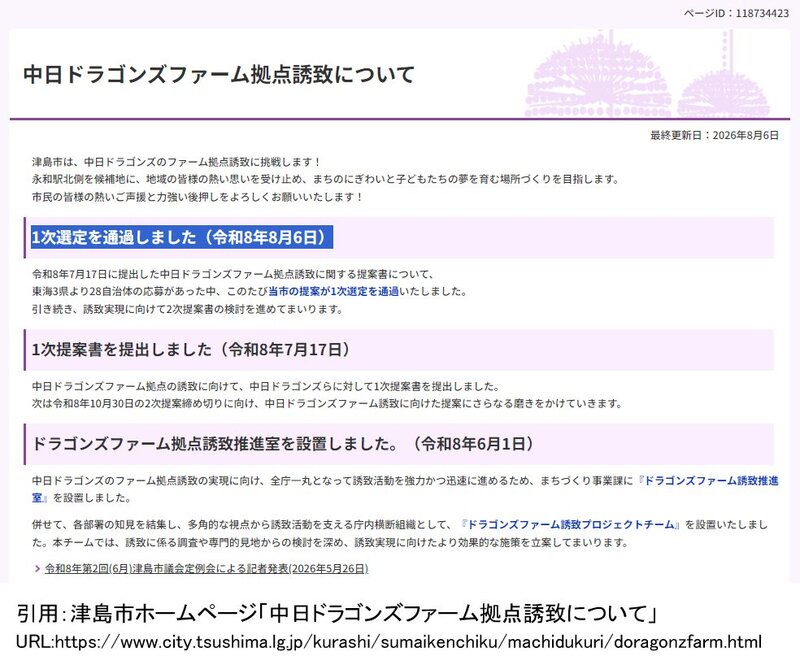 ページID：118734423

中日ドラゴンズファーム拠点誘致について

最終更新日：2026年8月6日

津島市は、中日ドラゴンズのファーム拠点誘致に挑戦します！
永和駅北側を候補地に、地域の皆様の熱い思いを受け止め、まちのにぎわいと子どもたちの夢を育む場所づくりを目指します。
市民の皆様の熱いご声援と力強い後押しをよろしくお願いいたします！

1次選定を通過しました（令和8年8月6日）

令和8年7月17日に提出した中日ドラゴンズファーム拠点誘致に関する提案書について、
東海3県より28自治体の応募があった中、このたび当市の提案が1次選定を通過いたしました。
引き続き、誘致実現に向けて2次提案書の検討を進めてまいります。

1次提案書を提出しました（令和8年7月17日）

中日ドラゴンズファーム拠点の誘致に向けて、中日ドラゴンズらに対して1次提案書を提出しました。
次は令和8年10月30日の2次提案締め切りに向け、中日ドラゴンズファーム誘致に向けた提案にさらなる磨きをかけていきます。

ドラゴンズファーム拠点誘致推進室を設置しました。（令和8年6月1日）

中日ドラゴンズのファーム拠点誘致の実現に向け、全庁一丸となって誘致活動を強力かつ迅速に進めるため、まちづくり事業課に『ドラゴンズファーム誘致推進室』を設置しました。

併せて、各部署の知見を結集し、多角的な視点から誘致活動を支える庁内横断組織として、『ドラゴンズファーム誘致プロジェクトチーム』を設置いたしました。本チームでは、誘致に係る調査や専門的見地からの検討を深め、誘致実現に向けたより効果的な施策を立案してまいります。

令和8年第2回(6月)津島市議会定例会による記者発表(2026年5月26日)

引用：津島市ホームページ「中日ドラゴンズファーム拠点誘致について」
URL:https://www.city.tsushima.lg.jp/kurashi/sumaikenchiku/machidukuri/doragonzfarm.html